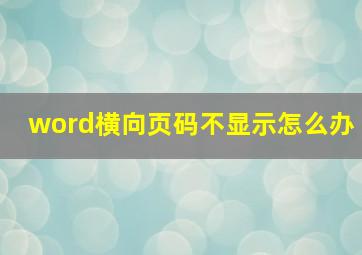 word横向页码不显示怎么办